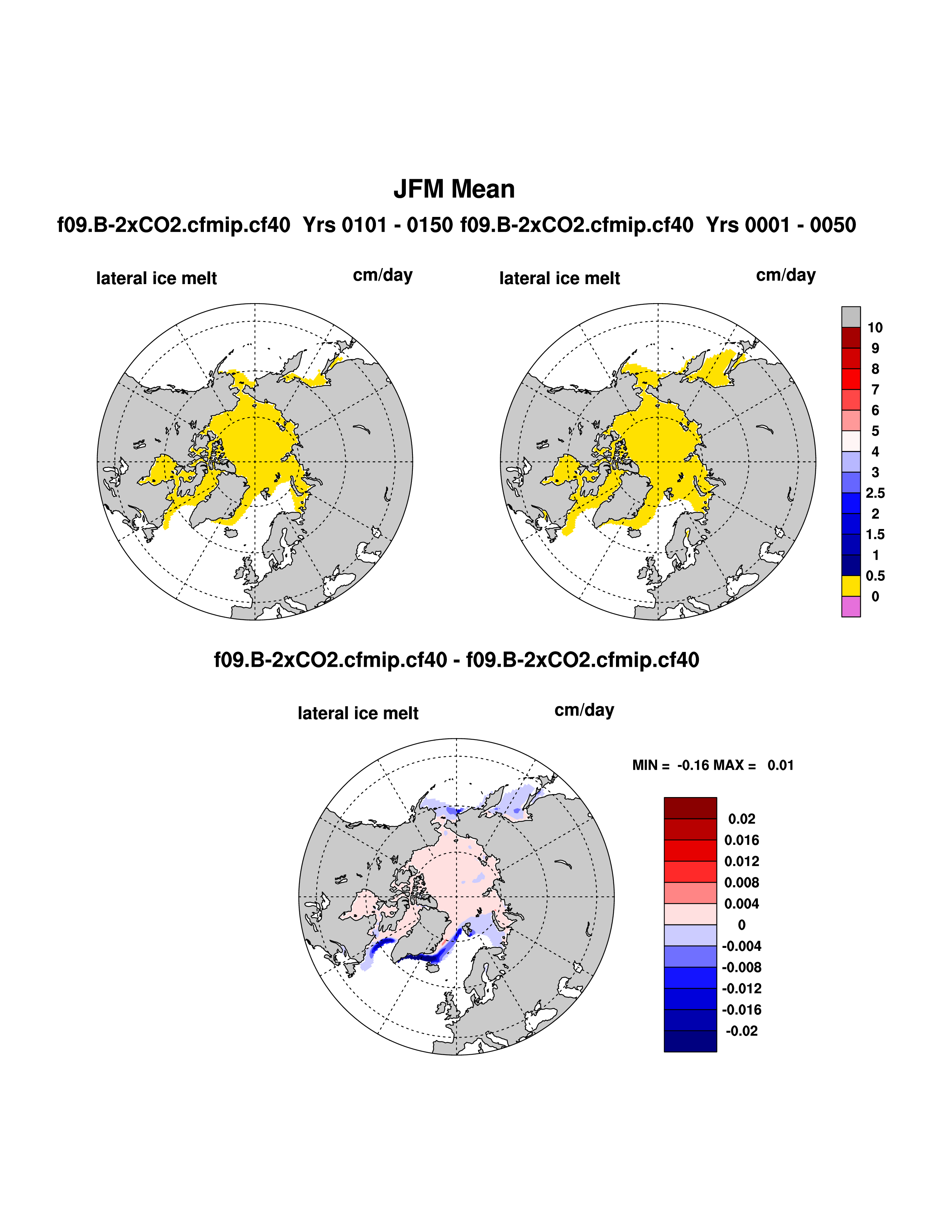 JFM Mean

f09.B-2xCO2.cfmip.cf40 Yrs 0101 - 0150 f09.B-2xCO2.cfmip.cf40 Yrs 0001 - 0050

lateral ice melt cm/day

lateral ice melt cm/day

10
9
8
7
6
5
4
3
2.5
2
1.5
1
0.5
0

f09.B-2xCO2.cfmip.cf40 - f09.B-2xCO2.cfmip.cf40

lateral ice melt cm/day

MIN = -0.16 MAX = 0.01

0.02
0.016
0.012
0.008
0.004
0
-0.004
-0.008
-0.012
-0.016
-0.02